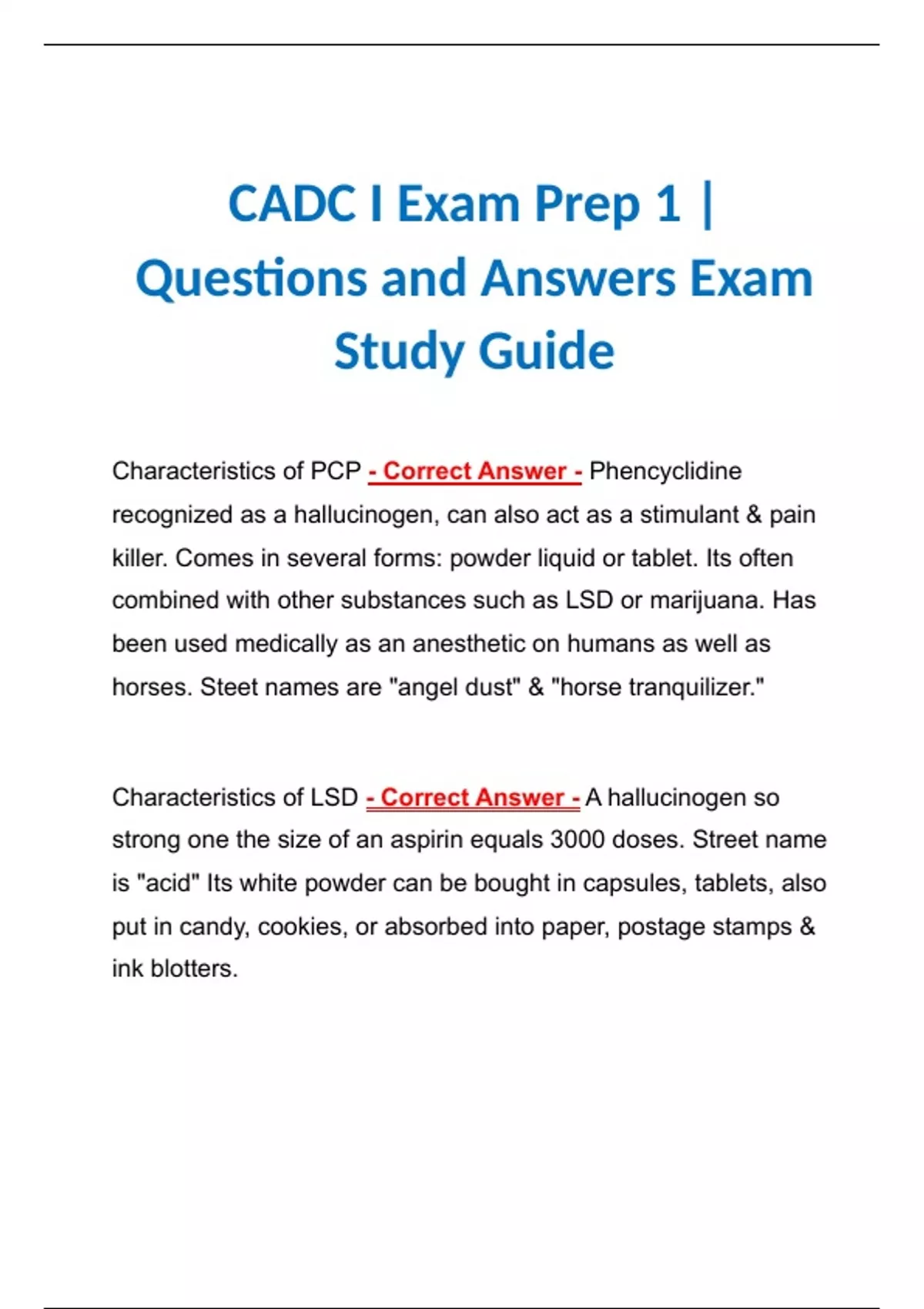 CADC I Exam Prep 1 | Questions and Answers Exam Study Guide

Characteristics of PCP - Correct Answer - Phencyclidine recognized as a hallucinogen, can also act as a stimulant & pain killer. Comes in several forms: powder liquid or tablet. Its often combined with other substances such as LSD or marijuana. Has been used medically as an anesthetic on humans as well as horses. Steet names are "angel dust" & "horse tranquilizer."

Characteristics of LSD - Correct Answer - A hallucinogen so strong one the size of an aspirin equals 3000 doses. Street name is "acid" Its white powder can be bought in capsules, tablets, also put in candy, cookies, or absorbed into paper, postage stamps & ink blotters.